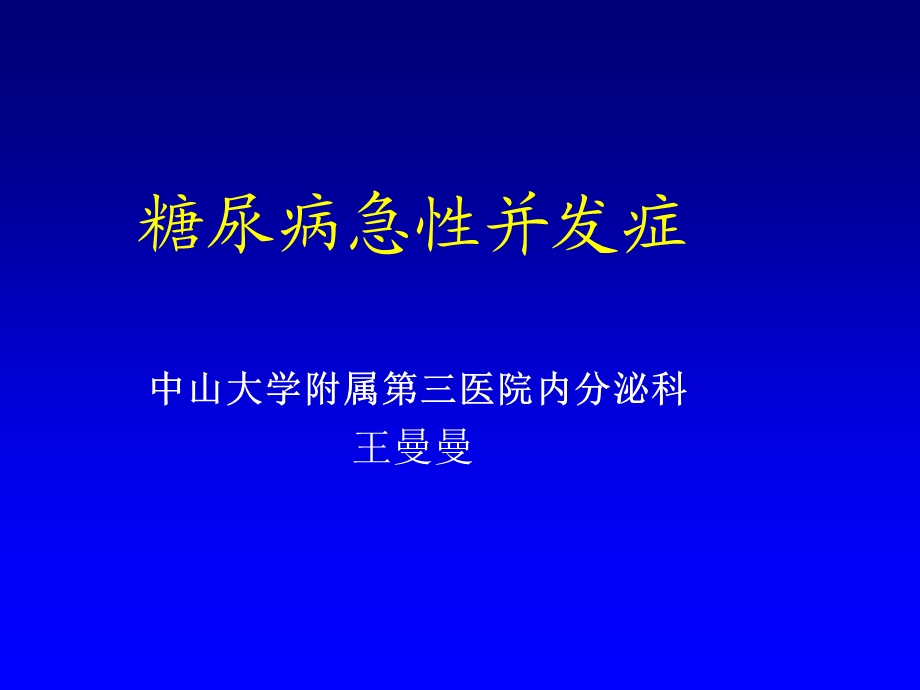 糖尿病急性并发症

中山大学附属第三医院内分泌科
王曼曼